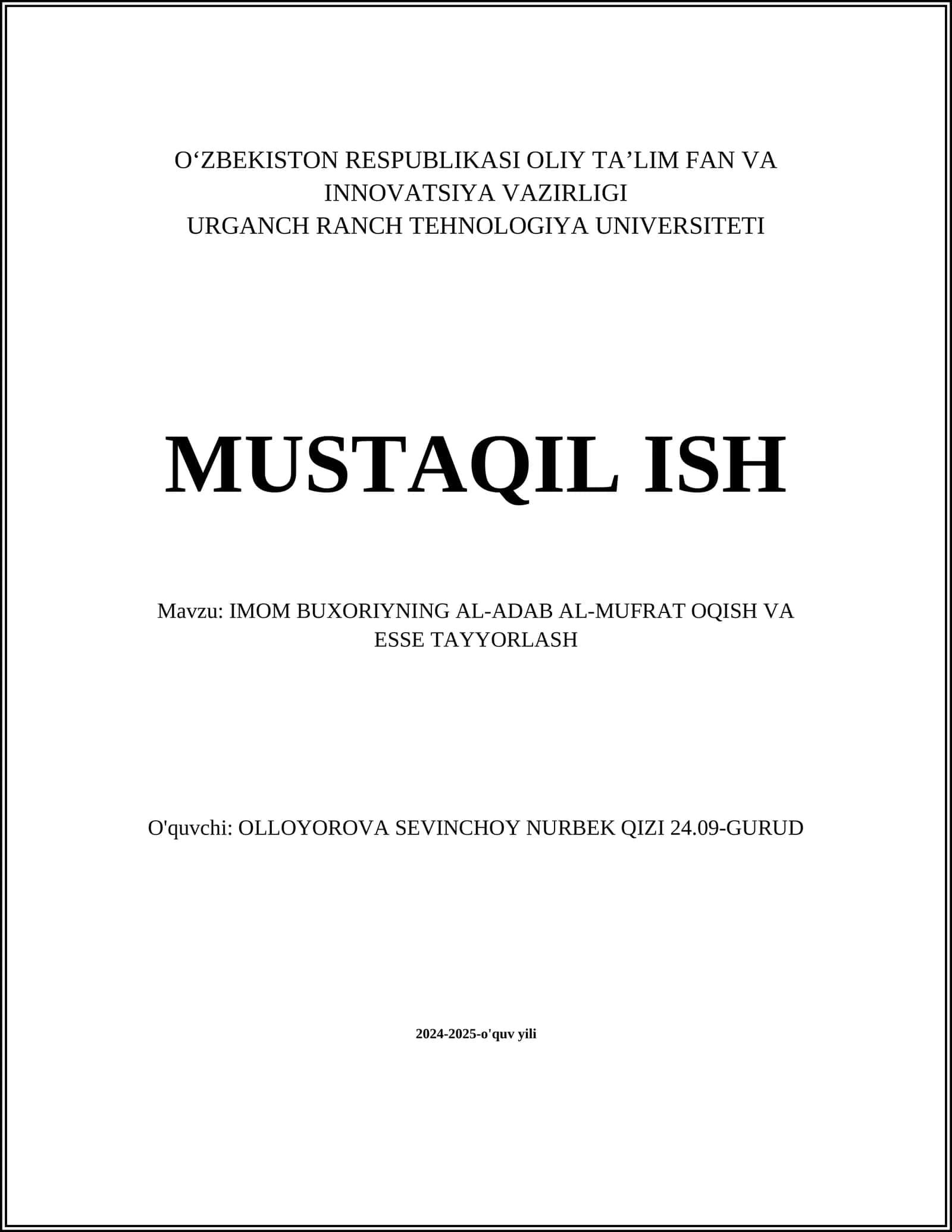 O‘ZBEKISTON RESPUBLIKASI OLIY TA’LIM FAN VA INNOVATSIYA VAZIRLIGI
URGANCH RANCH TEHNOLOGIYA UNIVERSITETI

MUSTAQIL ISH

Mavzu: IMOM BUXORIYNING AL-ADAB AL-MUFRAT OQISH VA ESSE TAYYORLASH

O'quvchi: OLLOYOROVA SEVINCHOY NURBEK QIZI 24.09-GURUD

2024-2025-o'quv yili